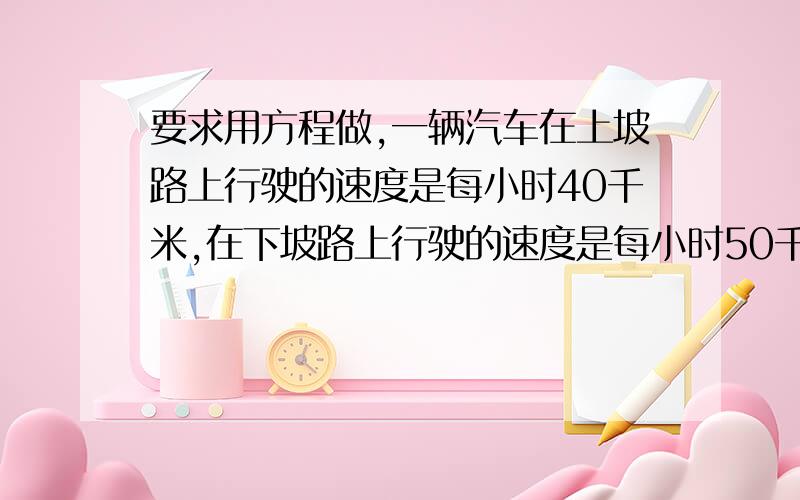 要求用方程做,一辆汽车在上坡路上行驶的速度是每小时40千米,在下坡路上行驶的速度是每小时50千